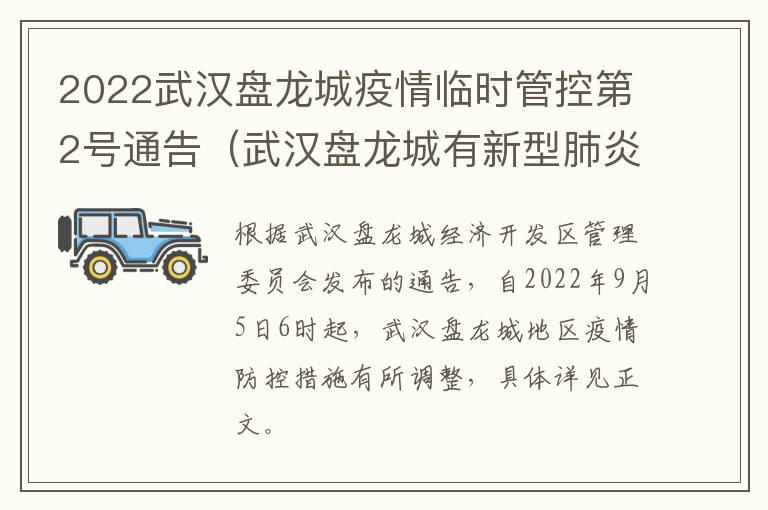 2022武汉盘龙城疫情临时管控第2号通告（武汉盘龙城有新型肺炎

根据武汉盘龙城经济开发区管理委员会发布的通告，自2022年9月5日6时起，武汉盘龙城地区疫情防控措施有所调整，具体详见正文。